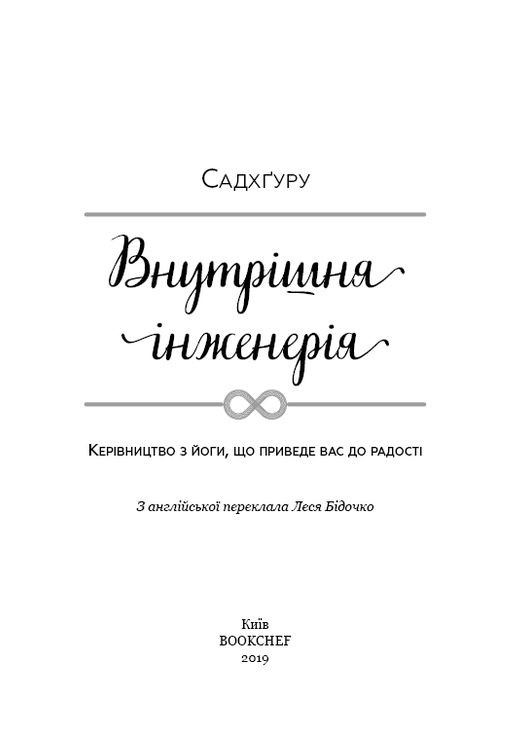 Садхґуру

Внутрішня інженерія

Керівництво з йоги, що приведе вас до радості

З англійської переклала Леся Бідочко

Київ
BOOKCHEF
2019